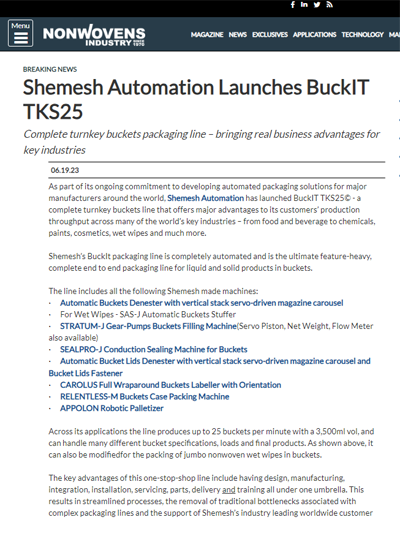 Menu

NONWOVENS INDUSTRY SINCE 1970

MAGAZINE NEWS EXCLUSIVES APPLICATIONS TECHNOLOGY MA

BREAKING NEWS

Shemesh Automation Launches BuckIT TKS25

Complete turnkey buckets packaging line – bringing real business advantages for key industries

06.19.23

As part of its ongoing commitment to developing automated packaging solutions for major manufacturers around the world, Shemesh Automation has launched BuckIT TKS25© - a complete turnkey buckets line that offers major advantages to its customers' production throughput across many of the world's key industries – from food and beverage to chemicals, paints, cosmetics, wet wipes and much more.

Shemesh's BuckIt packaging line is completely automated and is the ultimate feature-heavy, complete end to end packaging line for liquid and solid products in buckets.

The line includes all the following Shemesh made machines:
· Automatic Buckets Denester with vertical stack servo-driven magazine carousel
· For Wet Wipes - SAS-J Automatic Buckets Stuffer
· STRATUM-J Gear-Pumps Buckets Filling Machine(Servo Piston, Net Weight, Flow Meter also available)
· SEALPRO-J Conduction Sealing Machine for Buckets
· Automatic Bucket Lids Denester with vertical stack servo-driven magazine carousel and Bucket Lids Fastener
· CAROLUS Full Wraparound Buckets Labeller with Orientation
· RELENTLESS-M Buckets Case Packing Machine
· APPOLON Robotic Palletizer

Across its applications the line produces up to 25 buckets per minute with a 3,500ml vol, and can handle many different bucket specifications, loads and final products. As shown above, it can also be modifiedfor the packing of jumbo nonwoven wet wipes in buckets.

The key advantages of this one-stop-shop line include having design, manufacturing, integration, installation, servicing, parts, delivery and training all under one umbrella. This results in streamlined processes, the removal of traditional bottlenecks associated with complex packaging lines and the support of Shemesh's industry leading worldwide customer